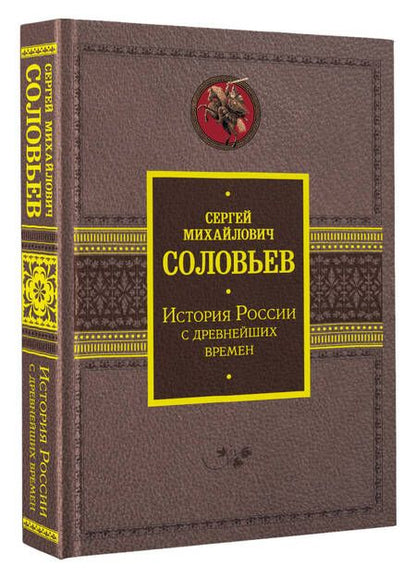 СЕРГЕЙ МИХАЙЛОВИЧ
СОЛОВЬЕВ

История России
с древнейших
времен

СЕРГЕЙ МИХАЙЛОВИЧ
СОЛОВЬЕВ

История России
с древнейших времен